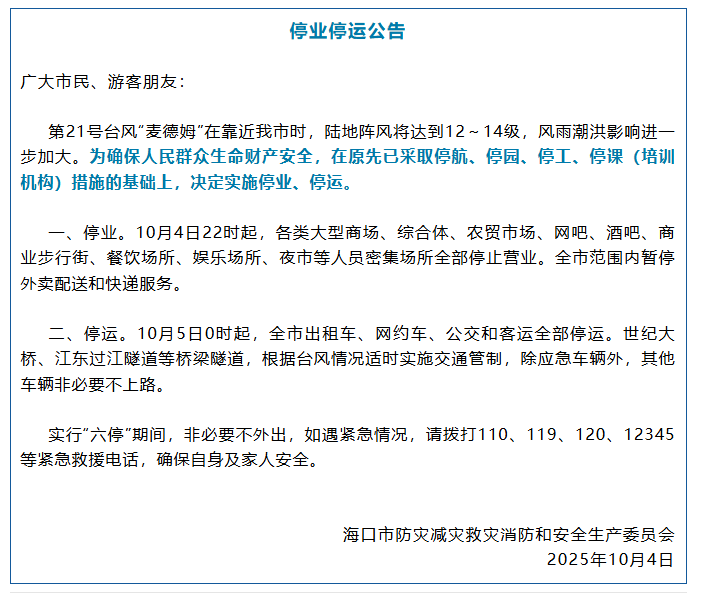 停业停运公告

广大市民、游客朋友：

第21号台风“麦德姆”在靠近我市时，陆地阵风将达到12～14级，风雨潮洪影响进一步加大。为确保人民群众生命财产安全，在原先已采取停航、停园、停工、停课（培训机构）措施的基础上，决定实施停业、停运。

一、停业。10月4日22时起，各类大型商场、综合体、农贸市场、网吧、酒吧、商业步行街、餐饮场所、娱乐场所、夜市等人员密集场所全部停止营业。全市范围内暂停外卖配送和快递服务。

二、停运。10月5日0时起，全市出租车、网约车、公交和客运全部停运。世纪大桥、江东过江隧道等桥梁隧道，根据台风情况适时实施交通管制，除应急车辆外，其他车辆非必要不上路。

实行“六停”期间，非必要不外出，如遇紧急情况，请拨打110、119、120、12345等紧急救援电话，确保自身及家人安全。

海口市防灾减灾救灾消防和安全生产委员会
2025年10月4日